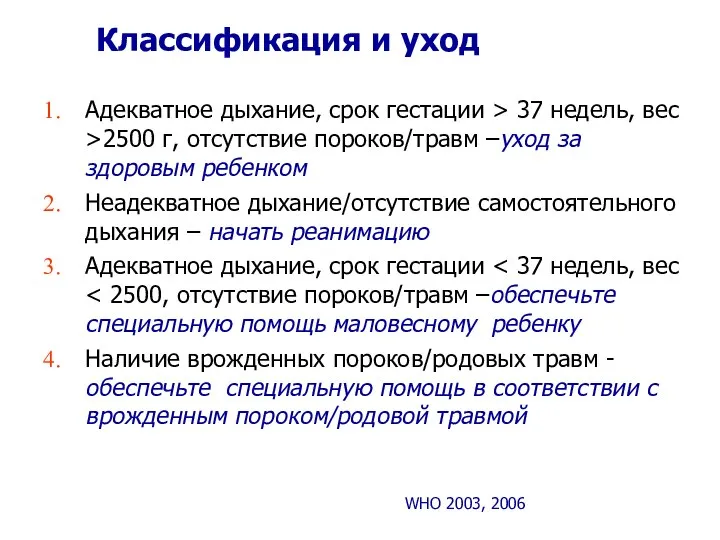 Классификация и уход

1. Адекватное дыхание, срок гестации > 37 недель, вес >2500 г, отсутствие пороков/травм –уход за здоровым ребенком
2. Неадекватное дыхание/отсутствие самостоятельного дыхания – начать реанимацию
3. Адекватное дыхание, срок гестации < 37 недель, вес < 2500, отсутствие пороков/травм –обеспечьте специальную помощь маловесному ребенку
4. Наличие врожденных пороков/родовых травм - обеспечьте специальную помощь в соответствии с врожденным пороком/родовой травмой

WHO 2003, 2006